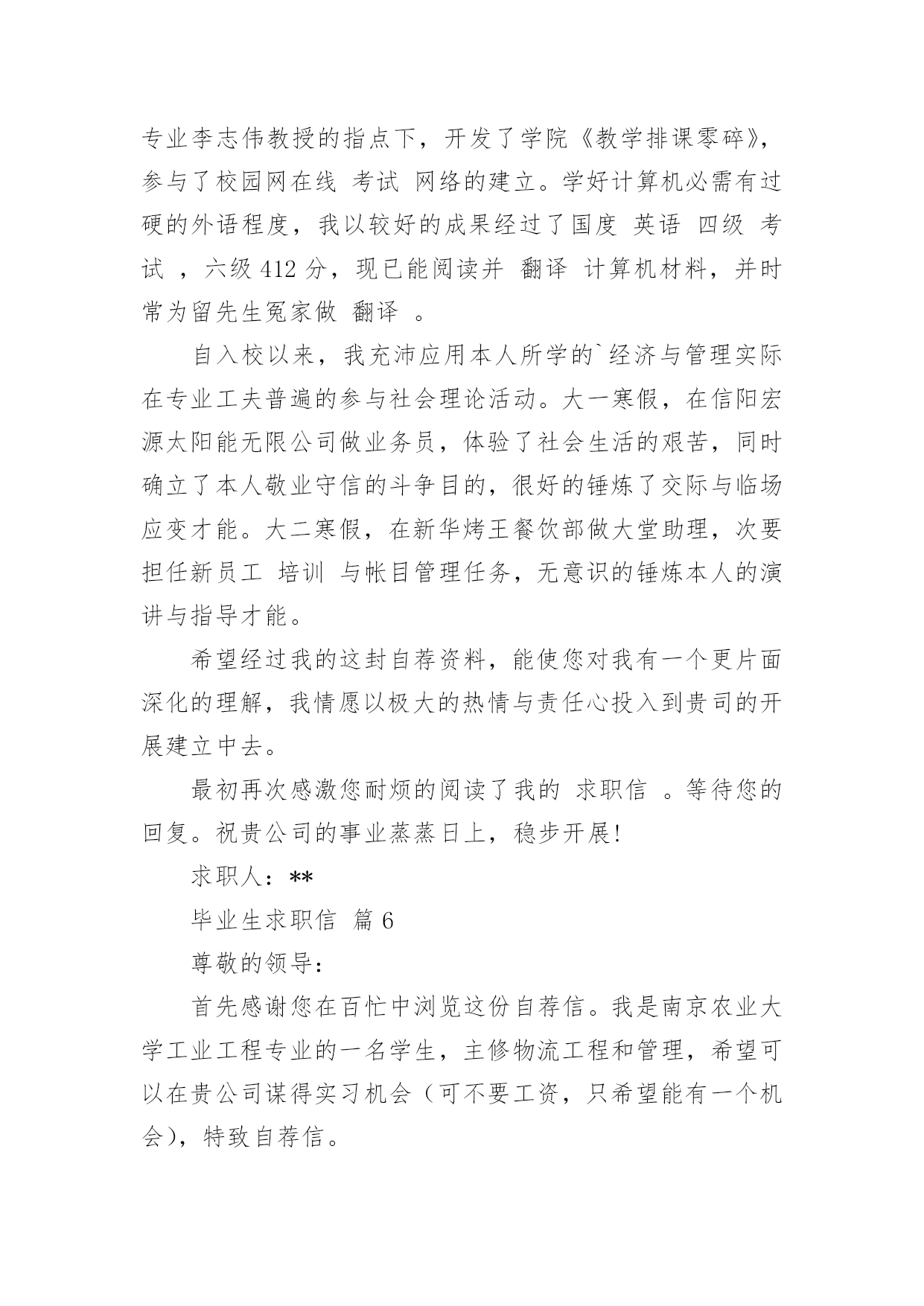 专业李志伟教授的指点下，开发了学院《教学排课零碎》，参与了校园网在线 考试 网络的建立。学好计算机必需有过硬的外语程度，我以较好的成果经过了国度 英语 四级 考试 ，六级 412 分，现已能阅读并 翻译 计算机材料，并时常为留先生冤家做 翻译 。

自入校以来，我充沛应用本人所学的`经济与管理实际在专业工夫普遍的参与社会理论活动。大一寒假，在信阳宏源太阳能无限公司做业务员，体验了社会生活的艰苦，同时确立了本人敬业守信的斗争目的，很好的锤炼了交际与临场应变才能。大二寒假，在新华烤王餐饮部做大堂助理，次要担任新员工 培训 与帐目管理任务，无意识的锤炼本人的演讲与指导才能。

希望经过我的这封自荐资料，能使您对我有一个更片面深化的理解，我情愿以极大的热情与责任心投入到贵司的开展建立中去。

最初再次感激您耐烦的阅读了我的 求职信 。等待您的回复。祝贵公司的事业蒸蒸日上，稳步开展!

求职人：**

毕业生求职信 篇 6

尊敬的领导：

首先感谢您在百忙中浏览这份自荐信。我是南京农业大学工业工程专业的一名学生，主修物流工程和管理，希望可以在贵公司谋得实习机会（可不要工资，只希望能有一个机会），特致自荐信。